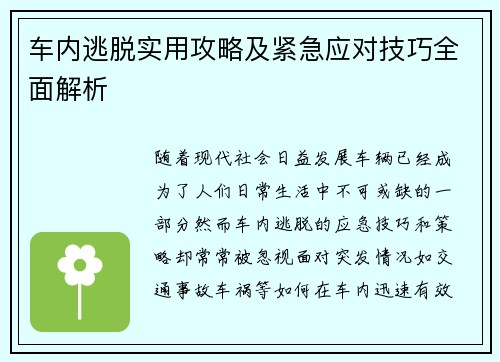 车内逃脱实用攻略及紧急应对技巧全面解析

随着现代社会日益发展车辆已经成为了人们日常生活中不可或缺的一部分然而车内逃脱的应急技巧和策略却常常被忽视面对突发情况如交通事故车祸等如何在车内迅速有效